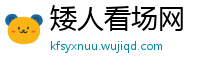 矮人看场网
kfsyxnuu.wujiqd.com